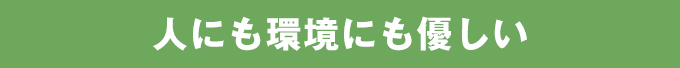 人にも環境にも優しい